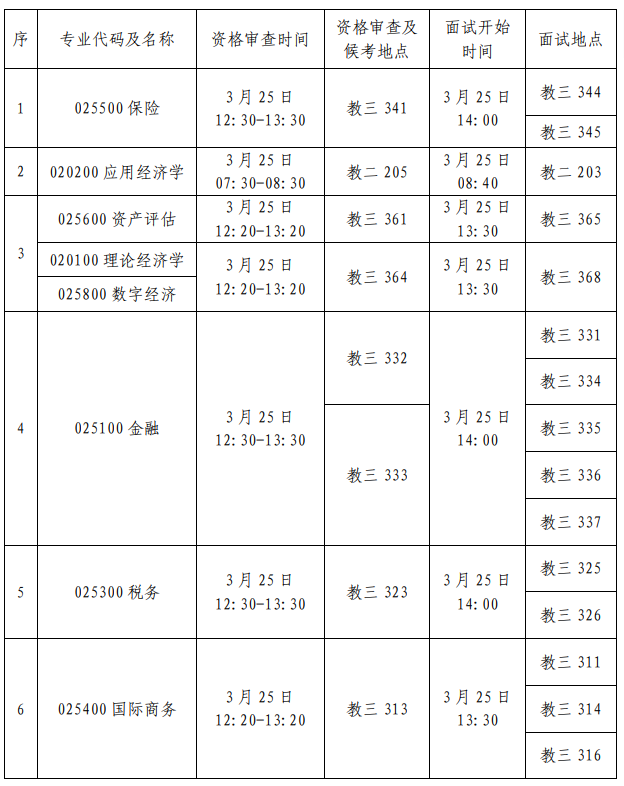 | 序 | 专业代码及名称 | 资格审查时间 | 资格审查及候考地点 | 面试开始时间 | 面试地点 |
|---|---|---|---|---|---|
| 1 | 025500 保险 | 3 月 25 日 12: 30-13: 30 | 教三 341 | 3 月 25 日 14: 00 | 教三 344 |
| | | | | | 教三 345 |
| 2 | 020200 应用经济学 | 3 月 25 日 07: 30-08: 30 | 教二 205 | 3 月 25 日 08: 40 | 教二 203 |
| 3 | 025600 资产评估 | 3 月 25 日 12: 20-13: 20 | 教三 361 | 3 月 25 日 13: 30 | 教三 365 |
| | 020100 理论经济学 | 3 月 25 日 12: 20-13: 20 | 教三 364 | 3 月 25 日 13: 30 | 教三 368 |
| | 025800 数字经济 | | | | |
| 4 | 025100 金融 | 3 月 25 日 12: 30-13: 30 | 教三 332 | 3 月 25 日 14: 00 | 教三 331 |
| | | | | | 教三 334 |
| | | | 教三 333 | | 教三 335 |
| | | | | | 教三 336 |
| | | | | | 教三 337 |
| 5 | 025300 税务 | 3 月 25 日 12: 30-13: 30 | 教三 323 | 3 月 25 日 14: 00 | 教三 325 |
| | | | | | 教三 326 |
| 6 | 025400 国际商务 | 3 月 25 日 12: 20-13: 20 | 教三 313 | 3 月 25 日 13: 30 | 教三 311 |
| | | | | | 教三 314 |
| | | | | | 教三 316 |